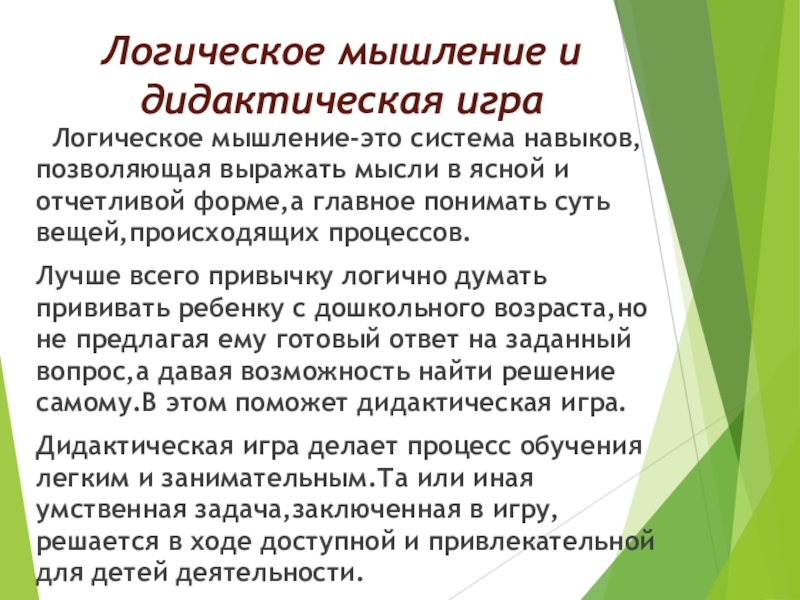 Логическое мышление и дидактическая игра

Логическое мышление-это система навыков, позволяющая выражать мысли в ясной и отчетливой форме,а главное понимать суть вещей,происходящих процессов.

Лучше всего привычку логично думать прививать ребенку с дошкольного возраста,но не предлагая ему готовый ответ на заданный вопрос,а давая возможность найти решение самому.В этом поможет дидактическая игра.

Дидактическая игра делает процесс обучения легким и занимательным.Та или иная умственная задача,заключенная в игру, решается в ходе доступной и привлекательной для детей деятельности.